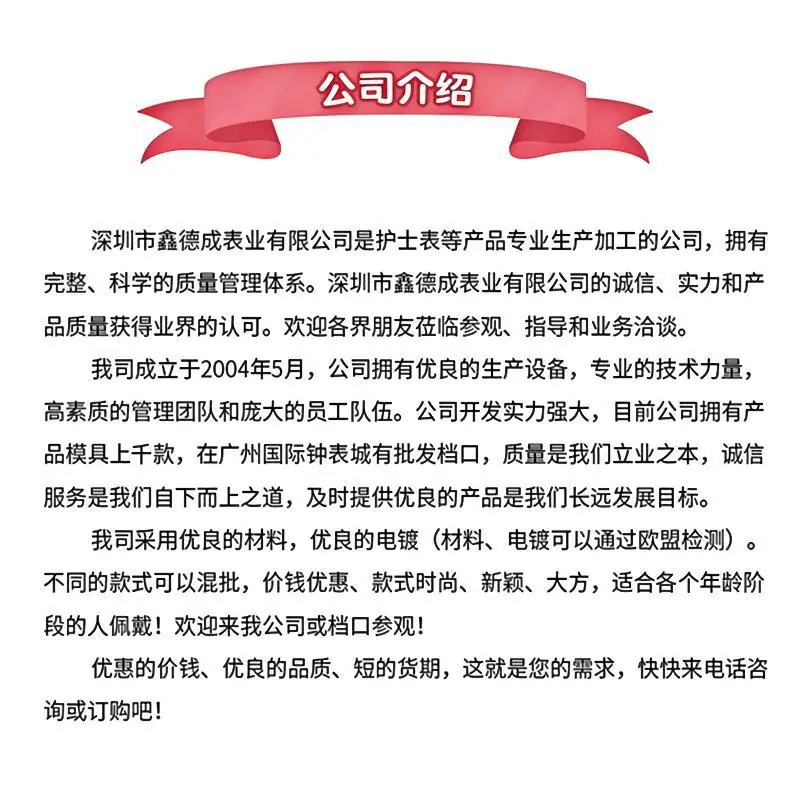 公司介绍

深圳市鑫德成表业有限公司是护士表等产品专业生产加工的公司，拥有完整、科学的质量管理体系。深圳市鑫德成表业有限公司的诚信、实力和产品质量获得业界的认可。欢迎各界朋友莅临参观、指导和业务洽谈。

我司成立于2004年5月，公司拥有优良的生产设备，专业的技术力量，高素质的管理团队和庞大的员工队伍。公司开发实力强大，目前公司拥有产品模具上千款，在广州国际钟表城有批发档口，质量是我们立业之本，诚信服务是我们自下而上之道，及时提供优良的产品是我们长远发展目标。

我司采用优良的材料，优良的电镀（材料、电镀可以通过欧盟检测）。不同的款式可以混批，价钱优惠、款式时尚、新颖、大方，适合各个年龄阶段的人佩戴！欢迎来我公司或档口参观！

优惠的价钱、优良的品质、短的货期，这就是您的需求，快快来电话咨询或订购吧！